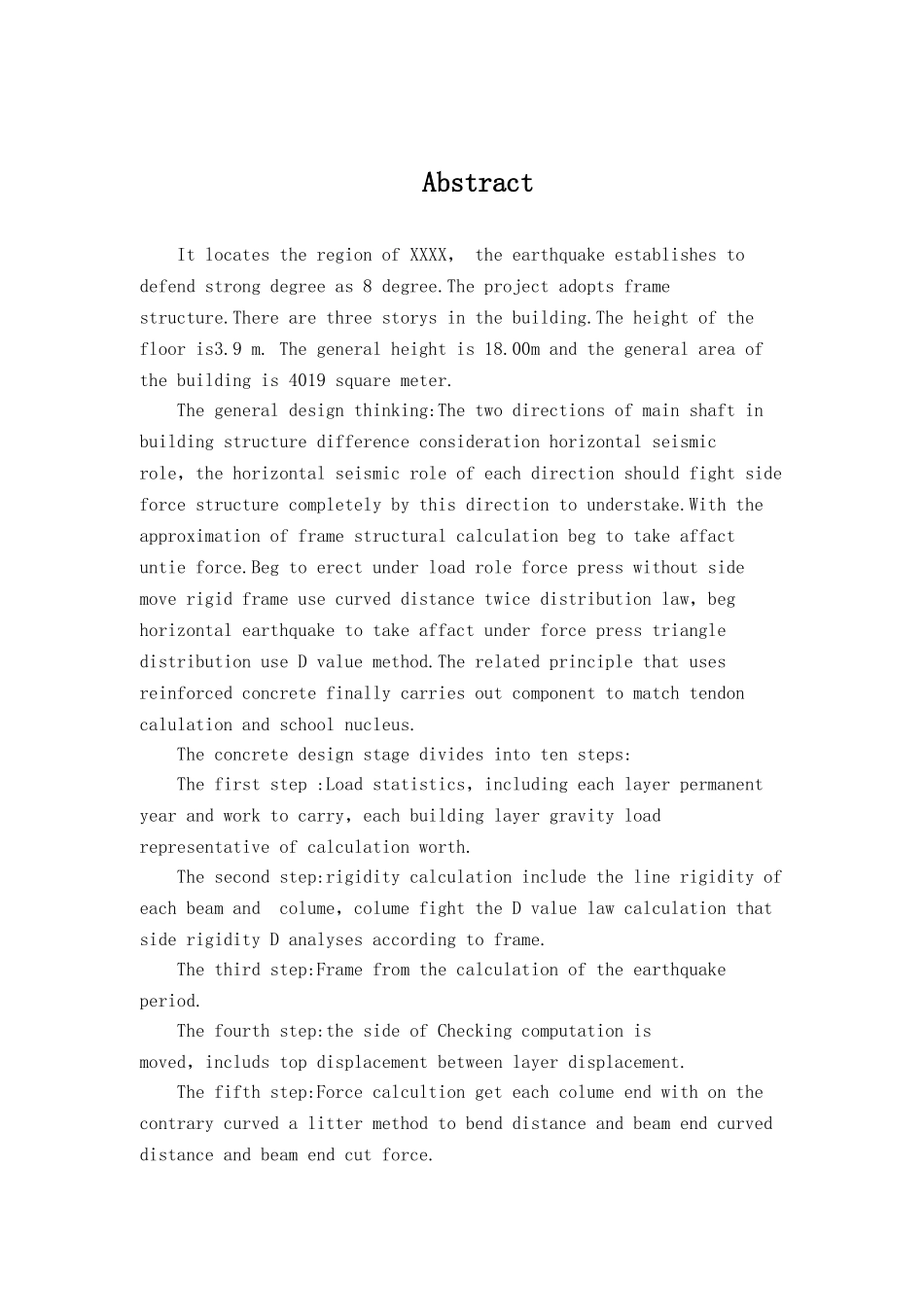 Abstract

It locates the region of XXXX, the earthquake establishes to defend strong degree as 8 degree.The project adopts frame structure.There are three storys in the building.The height of the floor is3.9 m. The general height is 18.00m and the general area of the building is 4019 square meter.

The general design thinking:The two directions of main shaft in building structure difference consideration horizontal seismic role, the horizontal seismic role of each direction should fight side force structure completely by this direction to understake.With the approximation of frame structural calculation beg to take affact untie force.Beg to erect under load role force press without side move rigid frame use curved distance twice distribution law, beg horizontal earthquake to take affact under force press triangle distribution use D value method.The related principle that uses reinforced concrete finally carries out component to match tendon calulation and school nucleus.

The concrete design stage divides into ten steps:

The first step :Load statistics, including each layer permanent year and work to carry, each building layer gravity load representative of calculation worth.

The second step:rigidity calculation include the line rigidity of each beam and colume, colume fight the D value law calculation that side rigidity D analyses according to frame.

The third step:Frame from the calculation of the earthquake period.

The fourth step:the side of Checking computation is moved, includs top displacement between layer displacement.

The fifth step:Force calcultion get each colume end with on the contrary curved a litter method to bend distance and beam end curved distance and beam end cut force.